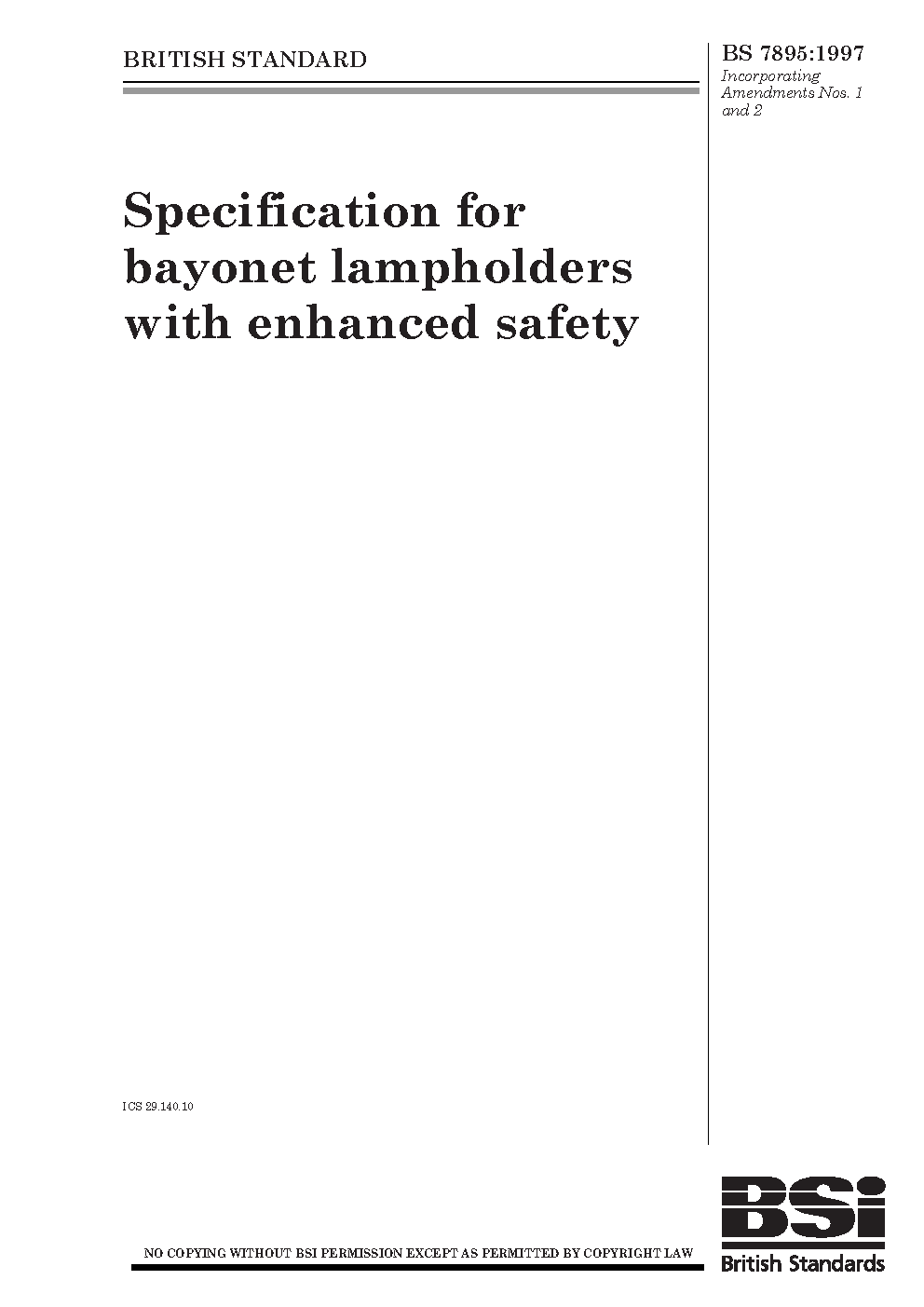 BRITISH STANDARD

BS 7895:1997
Incorporating Amendments Nos. 1 and 2

Specification for bayonet lampholders with enhanced safety

ICS 29.140.10

NO COPYING WITHOUT BSI PERMISSION EXCEPT AS PERMITTED BY COPYRIGHT LAW

BSi
British Standards